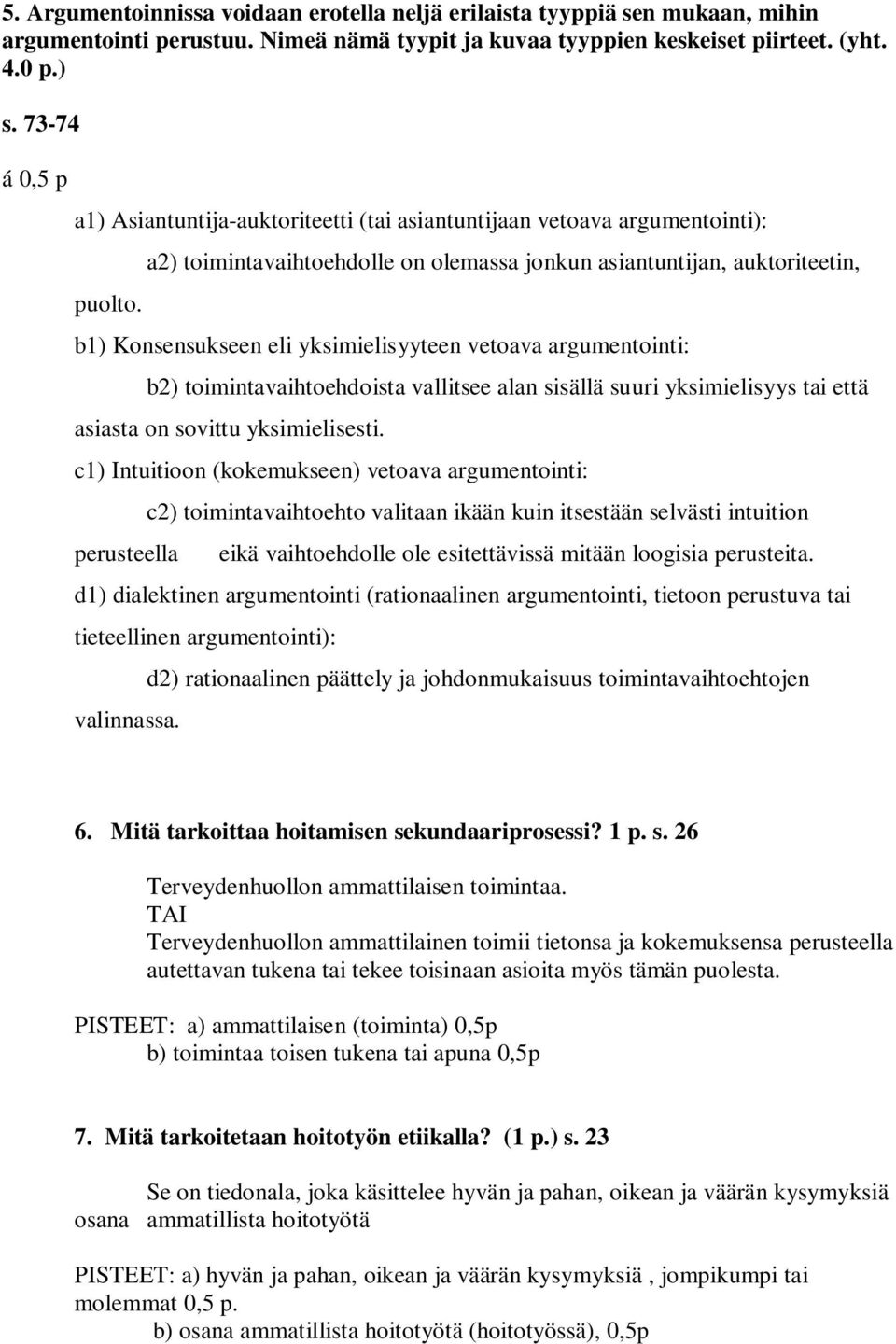 5. Argumentoinnissa voidaan erotella neljä erilaista tyyppiä sen mukaan, mihin argumentointi perustuu. Nimeä nämä tyypit ja kuvaa tyyppien keskeiset piirteet. (yht. 4.0 p.)

s. 73-74

á 0,5 p

a1) Asiantuntija-auktoriteetti (tai asiantuntijaan vetoava argumentointi):

a2) toimintavaihtoehdolle on olemassa jonkun asiantuntijan, auktoriteetin, puolto.

b1) Konsensukseen eli yksimielisyyteen vetoava argumentointi:

b2) toimintavaihtoehdoista vallitsee alan sisällä suuri yksimielisyys tai että asiasta on sovittu yksimielisesti.

c1) Intuitioon (kokemukseen) vetoava argumentointi:

c2) toimintavaihtoehto valitaan ikään kuin itsestään selvästi intuition perusteella eikä vaihtoehdolle ole esitettävissä mitään loogisia perusteita.

d1) dialektinen argumentointi (rationaalinen argumentointi, tietoon perustuva tai tieteellinen argumentointi):

d2) rationaalinen päättely ja johdonmukaisuus toimintavaihtoehtojen valinnassa.

6. Mitä tarkoittaa hoitamisen sekundaariprosessi? 1 p. s. 26

Terveydenhuollon ammattilaisen toimintaa.
TAI
Terveydenhuollon ammattilainen toimii tietonsa ja kokemuksensa perusteella autettavan tukena tai tekee toisinaan asioita myös tämän puolesta.

PISTEET: a) ammattilaisen (toiminta) 0,5p
b) toimintaa toisen tukena tai apuna 0,5p

7. Mitä tarkoitetaan hoitotyön etiikalla? (1 p.) s. 23

Se on tiedonala, joka käsittelee hyvän ja pahan, oikean ja väärän kysymyksiä osana ammatillista hoitotyötä

PISTEET: a) hyvän ja pahan, oikean ja väärän kysymyksiä , jompikumpi tai molemmat 0,5 p.
b) osana ammatillista hoitotyötä (hoitotyössä), 0,5p